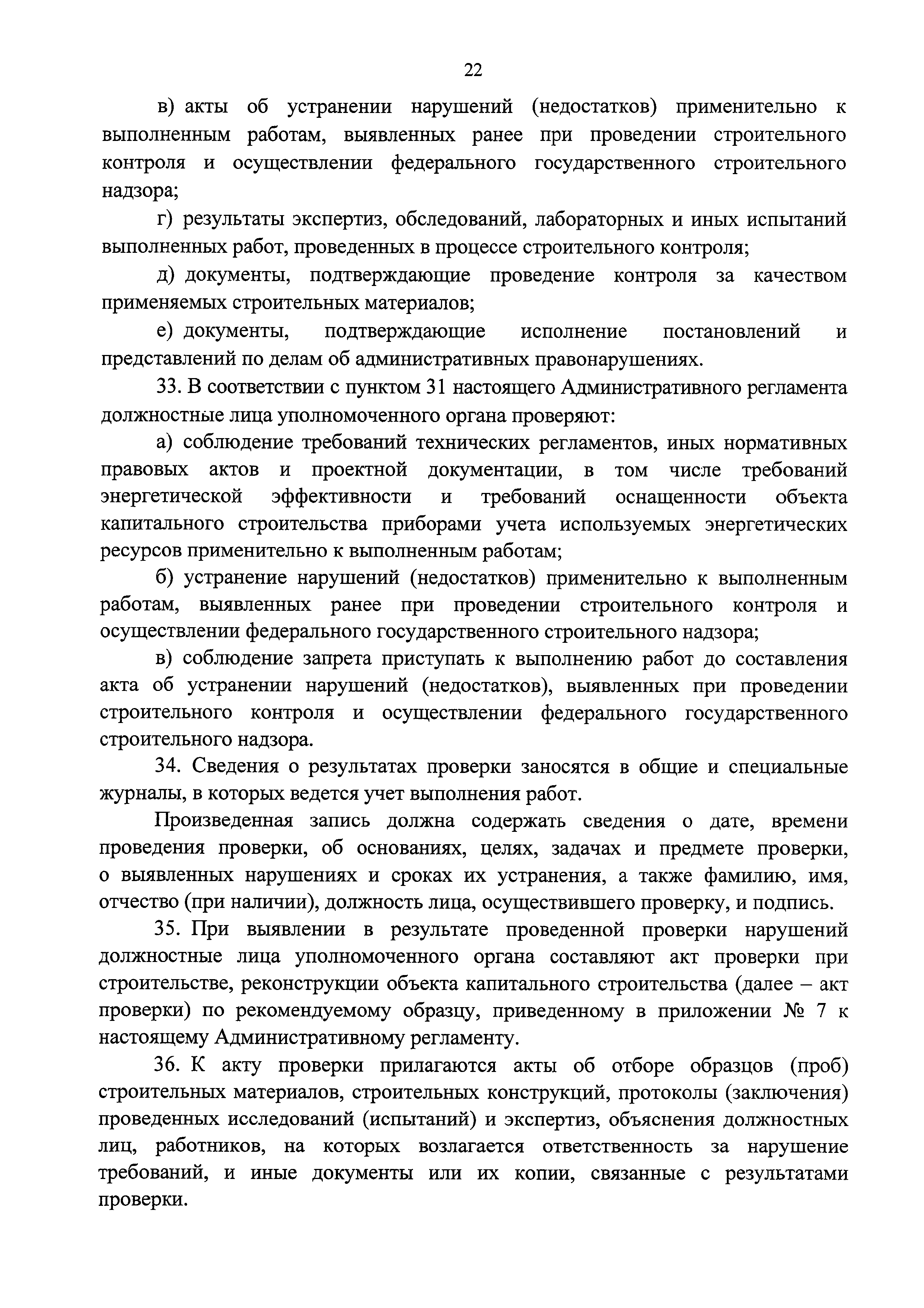 22

в) акты об устранении нарушений (недостатков) применительно к выполненным работам, выявленных ранее при проведении строительного контроля и осуществлении федерального государственного строительного надзора;

г) результаты экспертиз, обследований, лабораторных и иных испытаний выполненных работ, проведенных в процессе строительного контроля;

д) документы, подтверждающие проведение контроля за качеством применяемых строительных материалов;

е) документы, подтверждающие исполнение постановлений и представлений по делам об административных правонарушениях.

33. В соответствии с пунктом 31 настоящего Административного регламента должностные лица уполномоченного органа проверяют:

а) соблюдение требований технических регламентов, иных нормативных правовых актов и проектной документации, в том числе требований энергетической эффективности и требований оснащенности объекта капитального строительства приборами учета используемых энергетических ресурсов применительно к выполненным работам;

б) устранение нарушений (недостатков) применительно к выполненным работам, выявленных ранее при проведении строительного контроля и осуществлении федерального государственного строительного надзора;

в) соблюдение запрета приступать к выполнению работ до составления акта об устранении нарушений (недостатков), выявленных при проведении строительного контроля и осуществлении федерального государственного строительного надзора.

34. Сведения о результатах проверки заносятся в общие и специальные журналы, в которых ведется учет выполнения работ.

Произведенная запись должна содержать сведения о дате, времени проведения проверки, об основаниях, целях, задачах и предмете проверки, о выявленных нарушениях и сроках их устранения, а также фамилию, имя, отчество (при наличии), должность лица, осуществившего проверку, и подпись.

35. При выявлении в результате проведенной проверки нарушений должностные лица уполномоченного органа составляют акт проверки при строительстве, реконструкции объекта капитального строительства (далее – акт проверки) по рекомендуемому образцу, приведенному в приложении № 7 к настоящему Административному регламенту.

36. К акту проверки прилагаются акты об отборе образцов (проб) строительных материалов, строительных конструкций, протоколы (заключения) проведенных исследований (испытаний) и экспертиз, объяснения должностных лиц, работников, на которых возлагается ответственность за нарушение требований, и иные документы или их копии, связанные с результатами проверки.